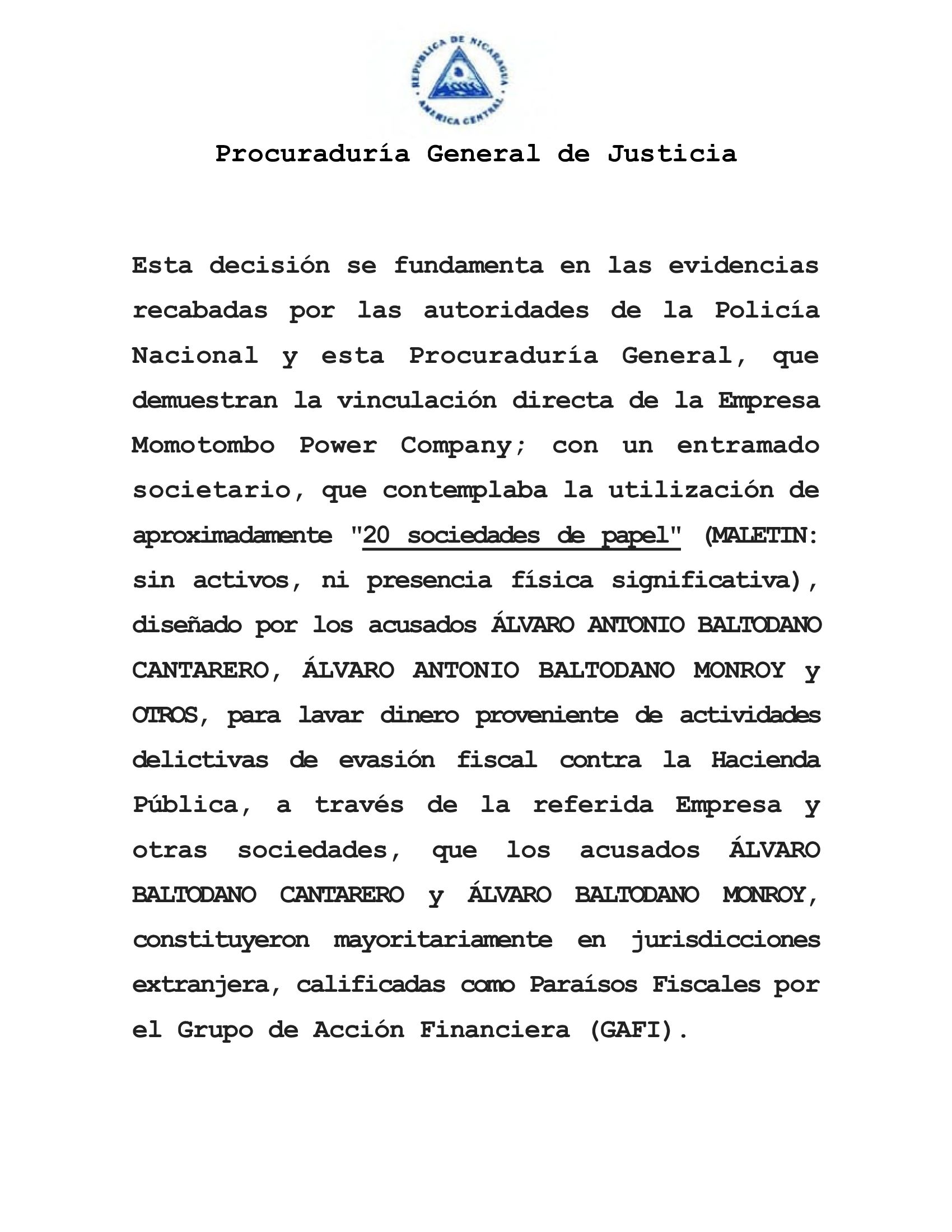 REPUBLICA DE NICARAGUA
AMERICA CENTRAL

Procuraduría General de Justicia

Esta decisión se fundamenta en las evidencias recabadas por las autoridades de la Policía Nacional y esta Procuraduría General, que demuestran la vinculación directa de la Empresa Momotombo Power Company; con un entramado societario, que contemplaba la utilización de aproximadamente "20 sociedades de papel" (MALETIN: sin activos, ni presencia física significativa), diseñado por los acusados ÁLVARO ANTONIO BALTODANO CANTARERO, ÁLVARO ANTONIO BALTODANO MONROY y OTROS, para lavar dinero proveniente de actividades delictivas de evasión fiscal contra la Hacienda Pública, a través de la referida Empresa y otras sociedades, que los acusados ÁLVARO BALTODANO CANTARERO y ÁLVARO BALTODANO MONROY, constituyeron mayoritariamente en jurisdicciones extranjera, calificadas como Paraísos Fiscales por el Grupo de Acción Financiera (GAFI).